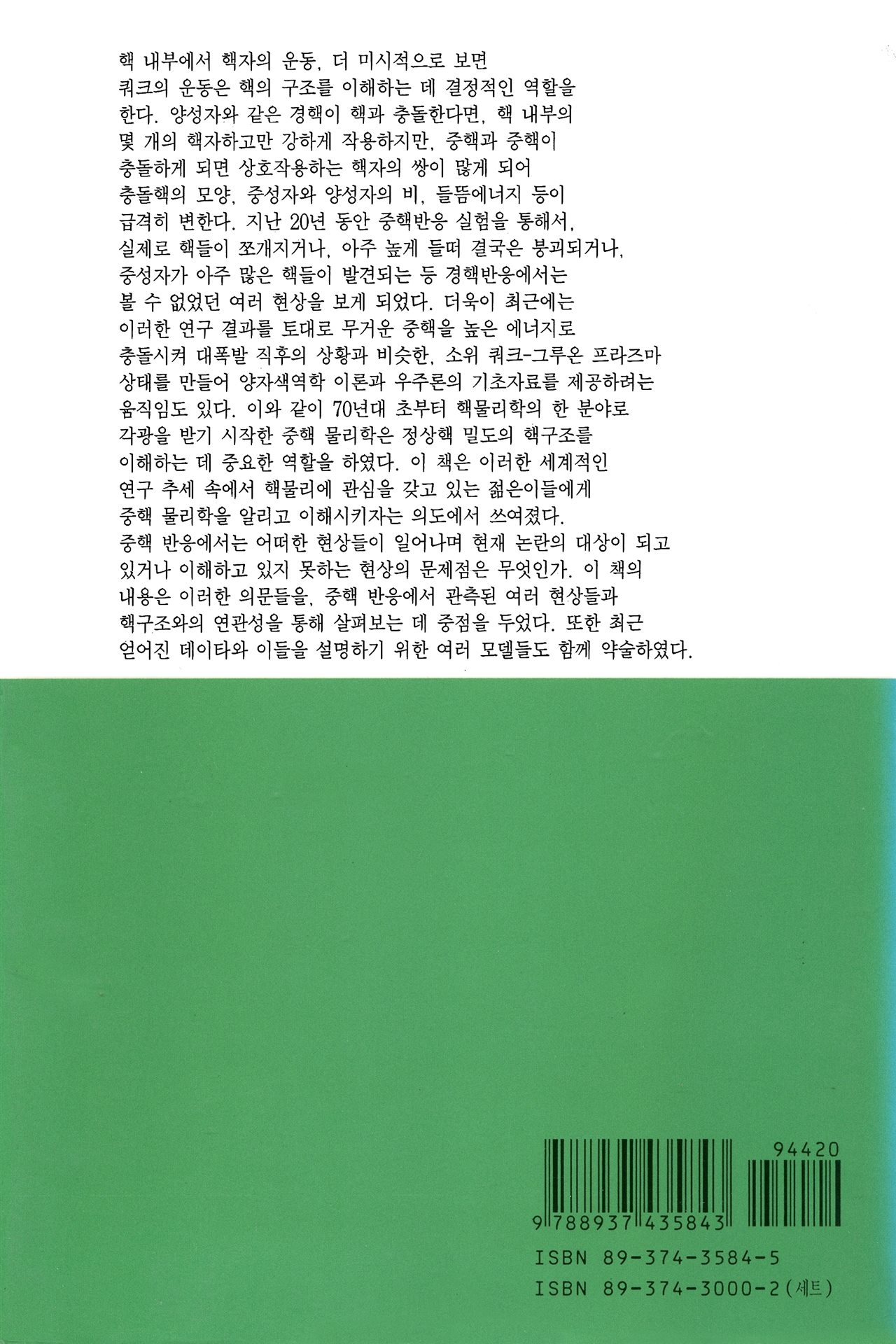 핵 내부에서 핵자의 운동, 더 미시적으로 보면 쿼크의 운동은 핵의 구조를 이해하는 데 결정적인 역할을 한다. 양성자와 같은 경핵이 핵과 충돌한다면, 핵 내부의 몇 개의 핵자하고만 강하게 작용하지만, 중핵과 중핵이 충돌하게 되면 상호작용하는 핵자의 쌍이 많게 되어 충돌핵의 모양, 중성자와 양성자의 비, 들뜸에너지 등이 급격히 변한다. 지난 20년 동안 중핵반응 실험을 통해서, 실제로 핵들이 쪼개지거나, 아주 높게 들떠 결국은 붕괴되거나, 중성자가 아주 많은 핵들이 발견되는 등 경핵반응에서는 볼 수 없었던 여러 현상을 보게 되었다. 더욱이 최근에는 이러한 연구 결과를 토대로 무거운 중핵을 높은 에너지로 충돌시켜 대폭발 직후의 상황과 비슷한, 소위 쿼크-그루온 프라즈마 상태를 만들어 양자색역학 이론과 우주론의 기초자료를 제공하려는 움직임도 있다. 이와 같이 70년대 초부터 핵물리학의 한 분야로 각광을 받기 시작한 중핵 물리학은 정상핵 밀도의 핵구조를 이해하는 데 중요한 역할을 하였다. 이 책은 이러한 세계적인 연구 추세 속에서 핵물리에 관심을 갖고 있는 젊은이들에게 중핵 물리학을 알리고 이해시키자는 의도에서 쓰여졌다. 중핵 반응에서는 어떠한 현상들이 일어나며 현재 논란의 대상이 되고 있거나 이해하고 있지 못하는 현상의 문제점은 무엇인가. 이 책의 내용은 이러한 의문들을, 중핵 반응에서 관측된 여러 현상들과 핵구조와의 연관성을 통해 살펴보는 데 중점을 두었다. 또한 최근 얻어진 데이타와 이들을 설명하기 위한 여러 모델들도 함께 약술하였다.

94420

9 788937 435843

ISBN 89-374-3584-5
ISBN 89-374-3000-2 (세트)